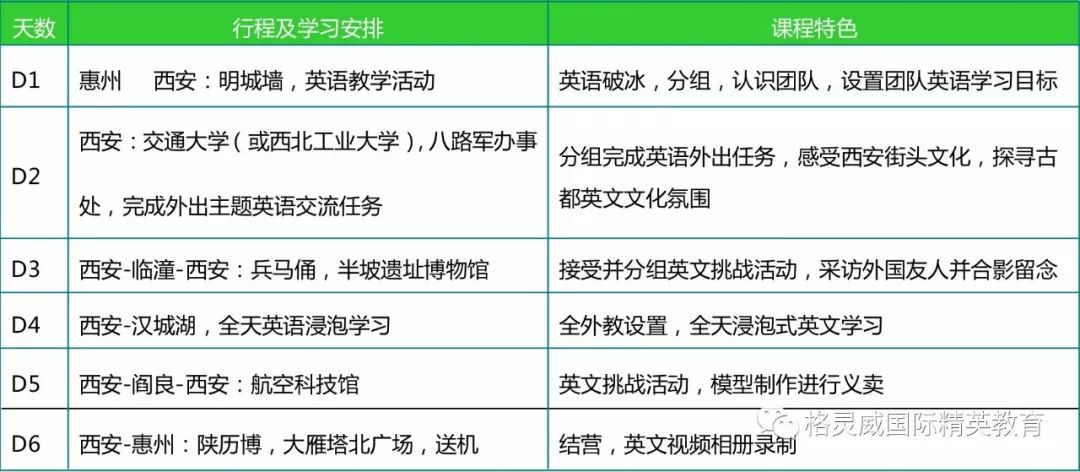 | 天数 | 行程及学习安排 | 课程特色 |
|---|---|---|
| D1 | 惠州　西安：明城墙，英语教学活动 | 英语破冰，分组，认识团队，设置团队英语学习目标 |
| D2 | 西安：交通大学（或西北工业大学），八路军办事处，完成外出主题英语交流任务 | 分组完成英语外出任务，感受西安街头文化，探寻古都英文文化氛围 |
| D3 | 西安-临潼-西安：兵马俑，半坡遗址博物馆 | 接受并分组英文挑战活动，采访外国友人并合影留念 |
| D4 | 西安-汉城湖，全天英语浸泡学习 | 全外教设置，全天浸泡式英文学习 |
| D5 | 西安-阎良-西安：航空科技馆 | 英文挑战活动，模型制作进行义卖 |
| D6 | 西安-惠州：陕历博，大雁塔北广场，送机 | 结营，英文视频相册录制 |

格灵威国际精英教育